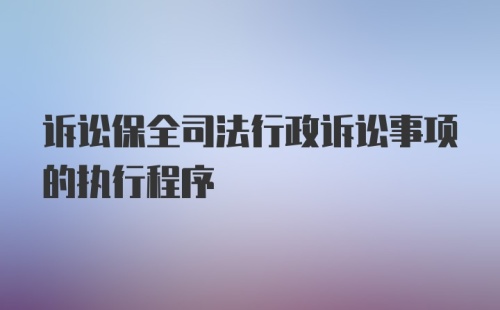 诉讼保全司法行政诉讼事项的执行程序